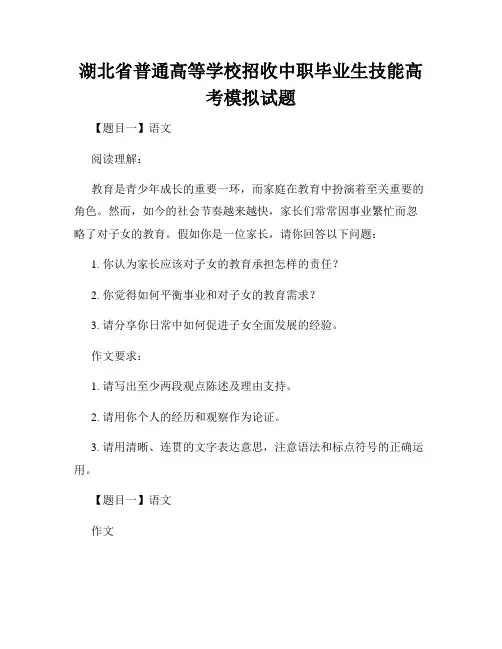 湖北省普通高等学校招收中职毕业生技能高考模拟试题

【题目一】语文

阅读理解：

教育是青少年成长的重要一环，而家庭在教育中扮演着至关重要的角色。然而，如今的社会节奏越来越快，家长们常常因事业繁忙而忽略了对子女的教育。假如你是一位家长，请你回答以下问题：

1. 你认为家长应该对子女的教育承担怎样的责任？

2. 你觉得如何平衡事业和对子女的教育需求？

3. 请分享你日常中如何促进子女全面发展的经验。

作文要求：

1. 请写出至少两段观点陈述及理由支持。

2. 请用你个人的经历和观察作为论证。

3. 请用清晰、连贯的文字表达意思，注意语法和标点符号的正确运用。

【题目一】语文

作文